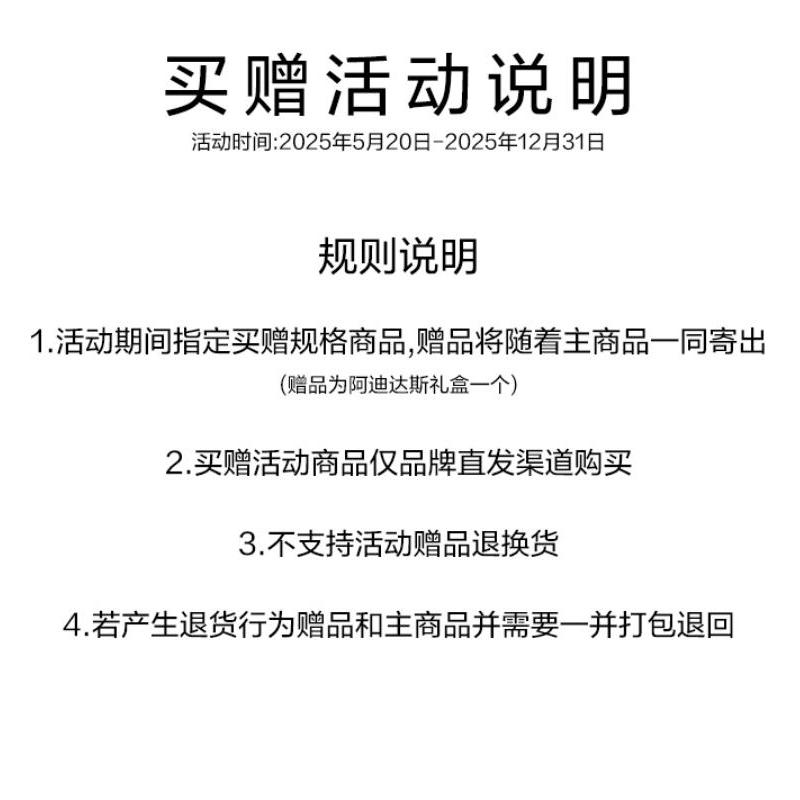 买赠活动说明

活动时间:2025年5月20日-2025年12月31日

规则说明

1.活动期间指定买赠规格商品,赠品将随着主商品一同寄出

(赠品为阿迪达斯礼盒一个)

2.买赠活动商品仅品牌直发渠道购买

3.不支持活动赠品退换货

4.若产生退货行为赠品和主商品并需要一并打包退回